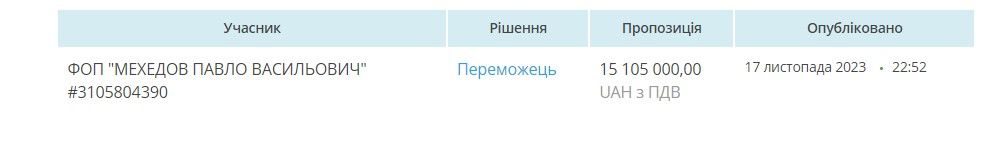 | Учасник | Рішення | Пропозиція | Опубліковано |
|---|---|---|---|
| ФОП "МЕХЕДОВ ПАВЛО ВАСИЛЬОВИЧ" #3105804390 | Переможець | 15 105 000,00 UAH з ПДВ | 17 листопада 2023 • 22:52 |